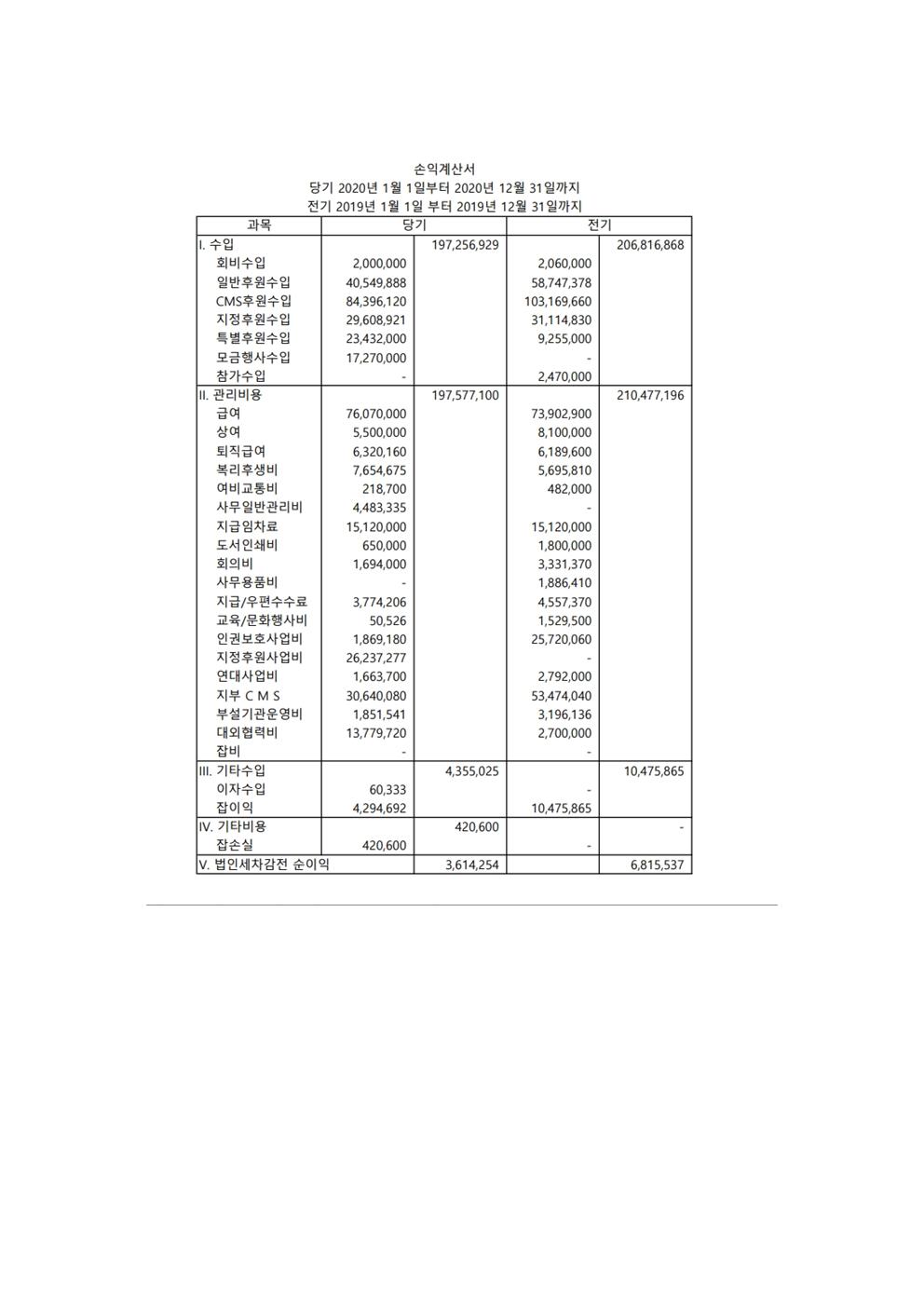 손익계산서
당기 2020년 1월 1일부터 2020년 12월 31일까지
전기 2019년 1월 1일 부터 2019년 12월 31일까지

| 과목 | 당기 | | 전기 | |
|---|---|---|---|---|
| I. 수입 | | 197,256,929 | | 206,816,868 |
| 회비수입 | 2,000,000 | | 2,060,000 | |
| 일반후원수입 | 40,549,888 | | 58,747,378 | |
| CMS후원수입 | 84,396,120 | | 103,169,660 | |
| 지정후원수입 | 29,608,921 | | 31,114,830 | |
| 특별후원수입 | 23,432,000 | | 9,255,000 | |
| 모금행사수입 | 17,270,000 | | - | |
| 참가수입 | - | | 2,470,000 | |
| II. 관리비용 | | 197,577,100 | | 210,477,196 |
| 급여 | 76,070,000 | | 73,902,900 | |
| 상여 | 5,500,000 | | 8,100,000 | |
| 퇴직급여 | 6,320,160 | | 6,189,600 | |
| 복리후생비 | 7,654,675 | | 5,695,810 | |
| 여비교통비 | 218,700 | | 482,000 | |
| 사무일반관리비 | 4,483,335 | | - | |
| 지급임차료 | 15,120,000 | | 15,120,000 | |
| 도서인쇄비 | 650,000 | | 1,800,000 | |
| 회의비 | 1,694,000 | | 3,331,370 | |
| 사무용품비 | - | | 1,886,410 | |
| 지급/우편수수료 | 3,774,206 | | 4,557,370 | |
| 교육/문화행사비 | 50,526 | | 1,529,500 | |
| 인권보호사업비 | 1,869,180 | | 25,720,060 | |
| 지정후원사업비 | 26,237,277 | | - | |
| 연대사업비 | 1,663,700 | | 2,792,000 | |
| 지부 C M S | 30,640,080 | | 53,474,040 | |
| 부설기관운영비 | 1,851,541 | | 3,196,136 | |
| 대외협력비 | 13,779,720 | | 2,700,000 | |
| 잡비 | - | | - | |
| III. 기타수입 | | 4,355,025 | | 10,475,865 |
| 이자수입 | 60,333 | | - | |
| 잡이익 | 4,294,692 | | 10,475,865 | |
| IV. 기타비용 | | 420,600 | | - |
| 잡손실 | 420,600 | | - | |
| V. 법인세차감전 순이익 | | 3,614,254 | | 6,815,537 |